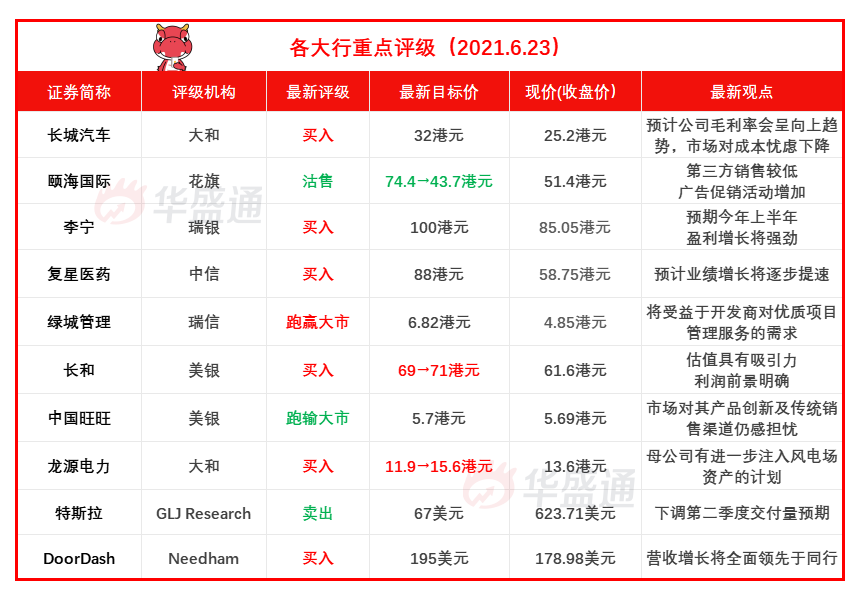 各大行重点评级（2021.6.23）

| 证券简称 | 评级机构 | 最新评级 | 最新目标价 | 现价(收盘价) | 最新观点 |
|---|---|---|---|---|---|
| 长城汽车 | 大和 | 买入 | 32港元 | 25.2港元 | 预计公司毛利率会呈向上趋势，市场对成本忧虑下降 |
| 颐海国际 | 花旗 | 沽售 | 74.4→43.7港元 | 51.4港元 | 第三方销售较低 广告促销活动增加 |
| 李宁 | 瑞银 | 买入 | 100港元 | 85.05港元 | 预期今年上半年 盈利增长将强劲 |
| 复星医药 | 中信 | 买入 | 88港元 | 58.75港元 | 预计业绩增长将逐步提速 |
| 绿城管理 | 瑞信 | 跑赢大市 | 6.82港元 | 4.85港元 | 将受益于开发商对优质项目管理服务的需求 |
| 长和 | 美银 | 买入 | 69→71港元 | 61.6港元 | 估值具有吸引力 利润前景明确 |
| 中国旺旺 | 美银 | 跑输大市 | 5.7港元 | 5.69港元 | 市场对其产品创新及传统销售渠道仍感担忧 |
| 龙源电力 | 大和 | 买入 | 11.9→15.6港元 | 13.6港元 | 母公司有进一步注入风电场资产的计划 |
| 特斯拉 | GLJ Research | 卖出 | 67美元 | 623.71美元 | 下调第二季度交付量预期 |
| DoorDash | Needham | 买入 | 195美元 | 178.98美元 | 营收增长将全面领先于同行 |

华盛通
华盛通